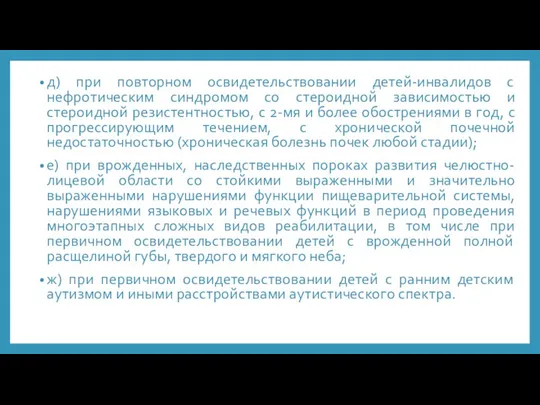 • д) при повторном освидетельствовании детей-инвалидов с нефротическим синдромом со стероидной зависимостью и стероидной резистентностью, с 2-мя и более обострениями в год, с прогрессирующим течением, с хронической почечной недостаточностью (хроническая болезнь почек любой стадии);

• е) при врожденных, наследственных пороках развития челюстно-лицевой области со стойкими выраженными и значительно выраженными нарушениями функции пищеварительной системы, нарушениями языковых и речевых функций в период проведения многоэтапных сложных видов реабилитации, в том числе при первичном освидетельствовании детей с врожденной полной расщелиной губы, твердого и мягкого неба;

• ж) при первичном освидетельствовании детей с ранним детским аутизмом и иными расстройствами аутистического спектра.